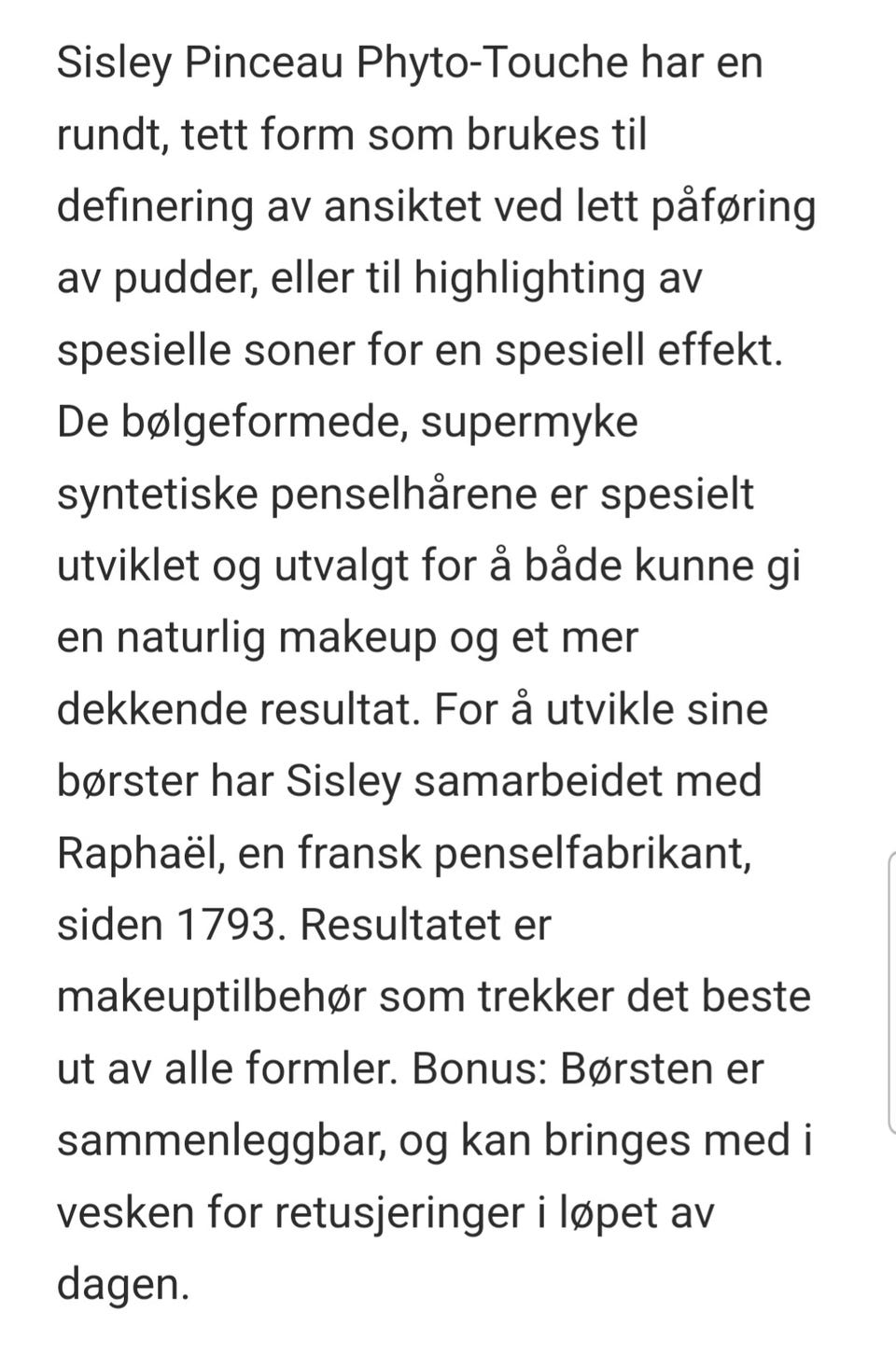 Sisley Pinceau Phyto-Touche har en rundt, tett form som brukes til definering av ansiktet ved lett påføring av pudder, eller til highlighting av spesielle soner for en spesiell effekt. De bølgeformede, supermyke syntetiske penselhårene er spesielt utviklet og utvalgt for å både kunne gi en naturlig makeup og et mer dekkende resultat. For å utvikle sine børster har Sisley samarbeidet med Raphaël, en fransk penselfabrikant, siden 1793. Resultatet er makeuptilbehør som trekker det beste ut av alle formler. Bonus: Børsten er sammenleggbar, og kan bringes med i vesken for retusjeringer i løpet av dagen.